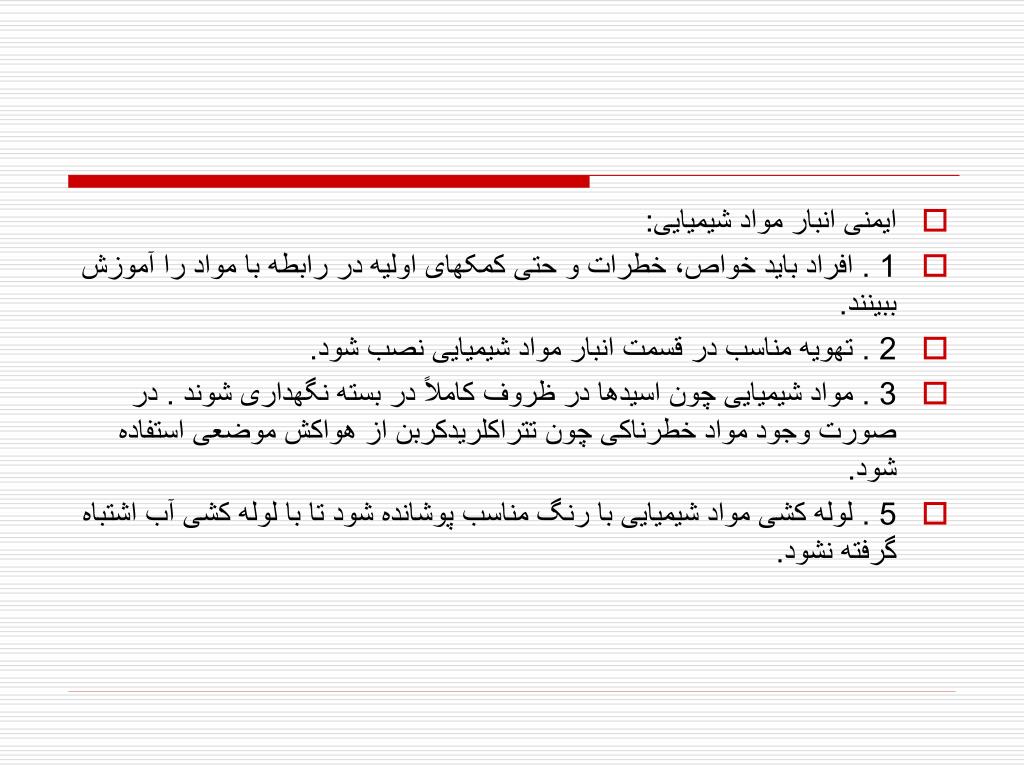 ایمنی انبار مواد شیمیایی:

1 . افراد باید خواص، خطرات و حتی کمکهای اولیه در رابطه با مواد را آموزش ببینند.

2 . تهویه مناسب در قسمت انبار مواد شیمیایی نصب شود.

3 . مواد شیمیایی چون اسیدها در ظروف کاملاً در بسته نگهداری شوند . در صورت وجود مواد خطرناکی چون تتراکلریدکربن از هواکش موضعی استفاده شود.

5 . لوله کشی مواد شیمیایی با رنگ مناسب پوشانده شود تا با لوله کشی آب اشتباه گرفته نشود.